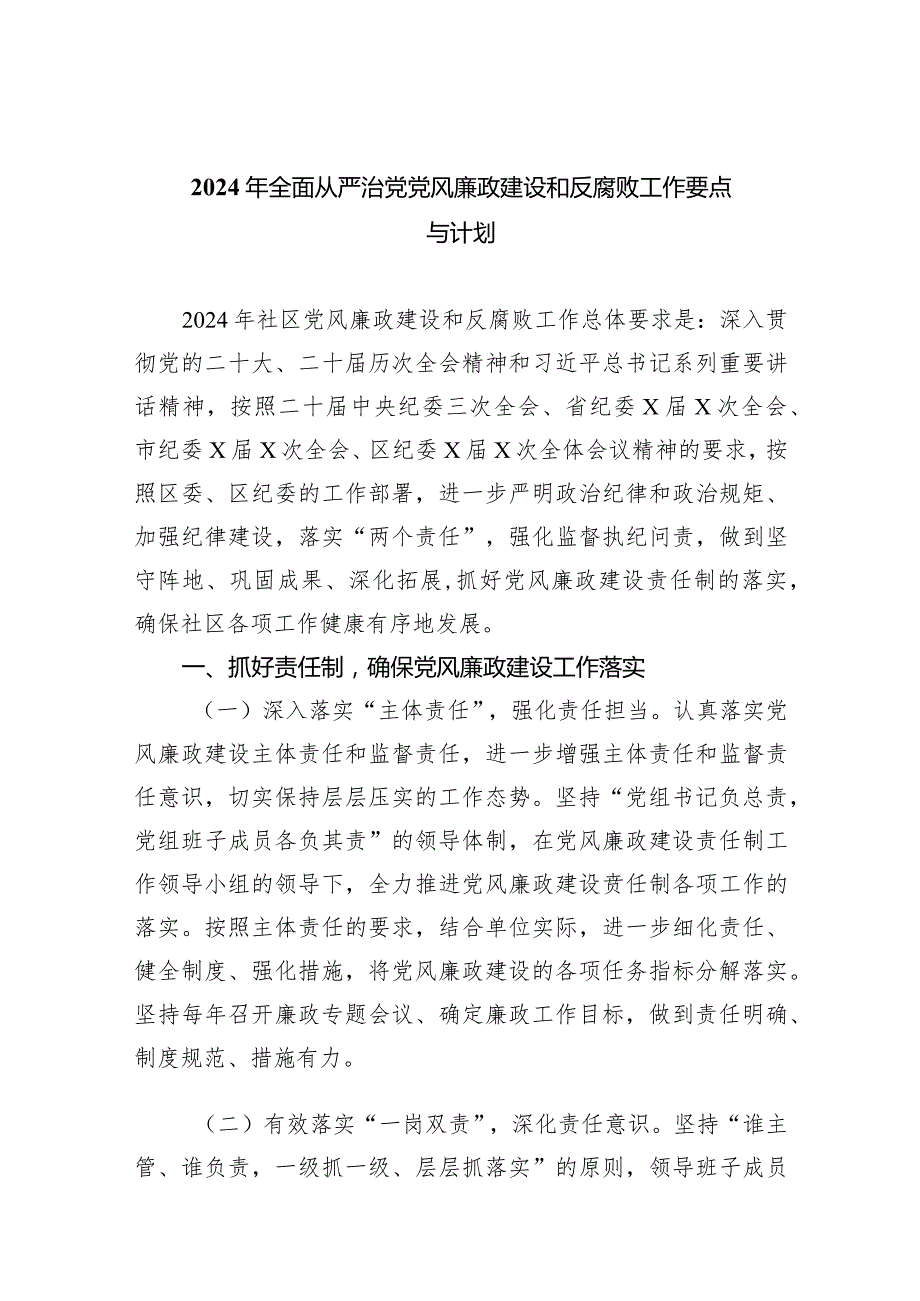 2024年全面从严治党党风廉政建设和反腐败工作要点与计划

2024年社区党风廉政建设和反腐败工作总体要求是：深入贯彻党的二十大、二十届历次全会精神和习近平总书记系列重要讲话精神，按照二十届中央纪委三次全会、省纪委X届X次全会、市纪委X届X次全会、区纪委X届X次全体会议精神的要求，按照区委、区纪委的工作部署，进一步严明政治纪律和政治规矩、加强纪律建设，落实“两个责任”，强化监督执纪问责，做到坚守阵地、巩固成果、深化拓展，抓好党风廉政建设责任制的落实，确保社区各项工作健康有序地发展。

一、抓好责任制，确保党风廉政建设工作落实

（一）深入落实“主体责任”，强化责任担当。认真落实党风廉政建设主体责任和监督责任，进一步增强主体责任和监督责任意识，切实保持层层压实的工作态势。坚持“党组书记负总责，党组班子成员各负其责”的领导体制，在党风廉政建设责任制工作领导小组的领导下，全力推进党风廉政建设责任制各项工作的落实。按照主体责任的要求，结合单位实际，进一步细化责任、健全制度、强化措施，将党风廉政建设的各项任务指标分解落实。坚持每年召开廉政专题会议、确定廉政工作目标，做到责任明确、制度规范、措施有力。

（二）有效落实“一岗双责”，深化责任意识。坚持“谁主管、谁负责，一级抓一级、层层抓落实”的原则，领导班子成员